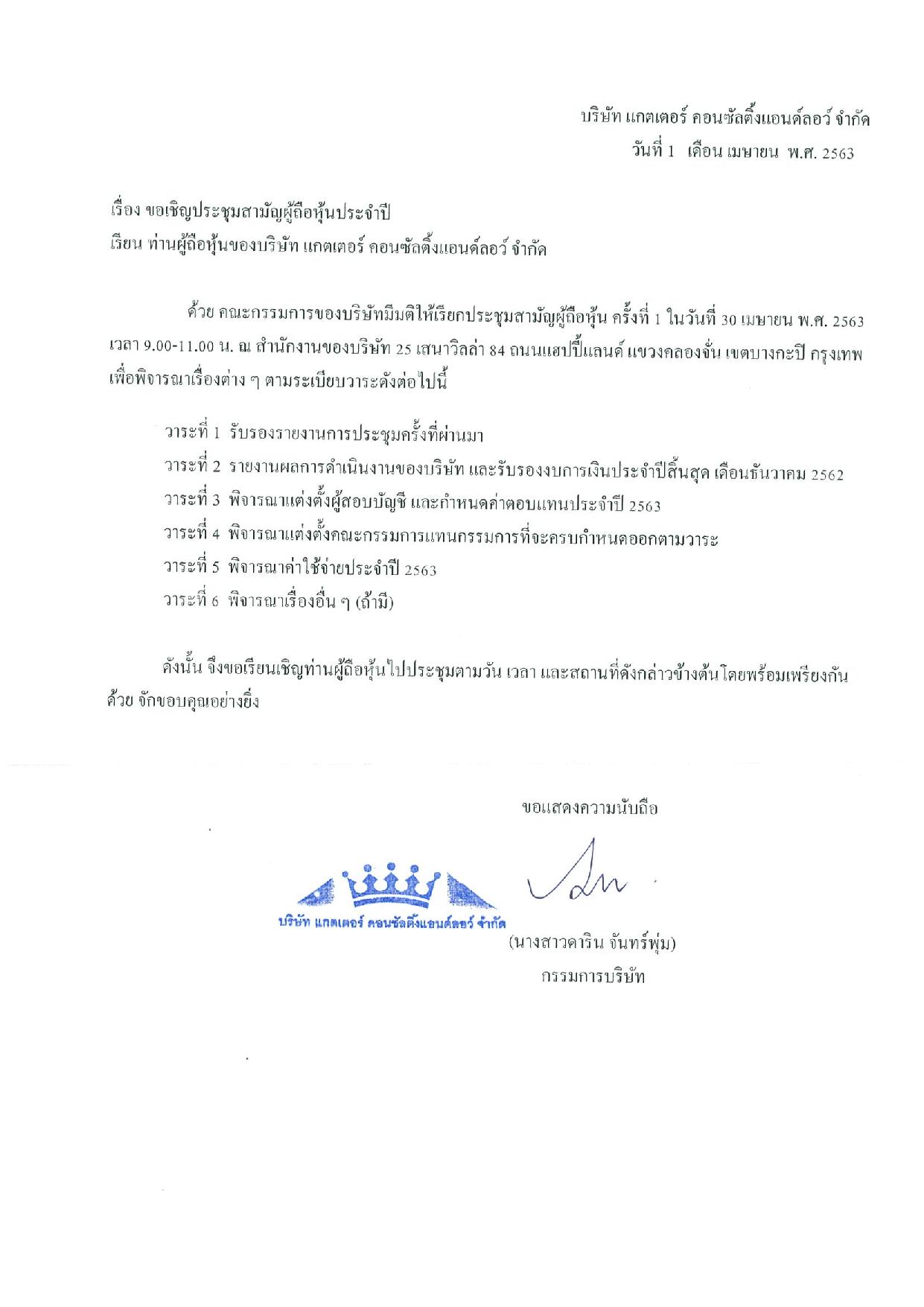 บริษัท แกตเตอร์ คอนซัลติ้งแอนด์ลอว์ จำกัด
วันที่ 1 เดือน เมษายน พ.ศ. 2563

เรื่อง ขอเชิญประชุมสามัญผู้ถือหุ้นประจำปี
เรียน ท่านผู้ถือหุ้นของบริษัท แกตเตอร์ คอนซัลติ้งแอนด์ลอว์ จำกัด

ด้วย คณะกรรมการของบริษัทมีมติให้เรียกประชุมสามัญผู้ถือหุ้น ครั้งที่ 1 ในวันที่ 30 เมษายน พ.ศ. 2563 เวลา 9.00-11.00 น. ณ สำนักงานของบริษัท 25 เสนาวิลล่า 84 ถนนแฮปปี้แลนด์ แขวงคลองจั่น เขตบางกะปิ กรุงเทพ เพื่อพิจารณาเรื่องต่าง ๆ ตามระเบียบวาระดังต่อไปนี้

วาระที่ 1 รับรองรายงานการประชุมครั้งที่ผ่านมา
วาระที่ 2 รายงานผลการดำเนินงานของบริษัท และรับรองงบการเงินประจำปีสิ้นสุด เดือนธันวาคม 2562
วาระที่ 3 พิจารณาแต่งตั้งผู้สอบบัญชี และกำหนดค่าตอบแทนประจำปี 2563
วาระที่ 4 พิจารณาแต่งตั้งคณะกรรมการแทนกรรมการที่จะครบกำหนดออกตามวาระ
วาระที่ 5 พิจารณาค่าใช้จ่ายประจำปี 2563
วาระที่ 6 พิจารณาเรื่องอื่น ๆ (ถ้ามี)

ดังนั้น จึงขอเรียนเชิญท่านผู้ถือหุ้นไปประชุมตามวัน เวลา และสถานที่ดังกล่าวข้างต้นโดยพร้อมเพรียงกันด้วย จักขอบคุณอย่างยิ่ง

ขอแสดงความนับถือ

บริษัท แกตเตอร์ คอนซัลติ้งแอนด์ลอว์ จำกัด

(นางสาวดาริน จันทร์พุ่ม)
กรรมการบริษัท